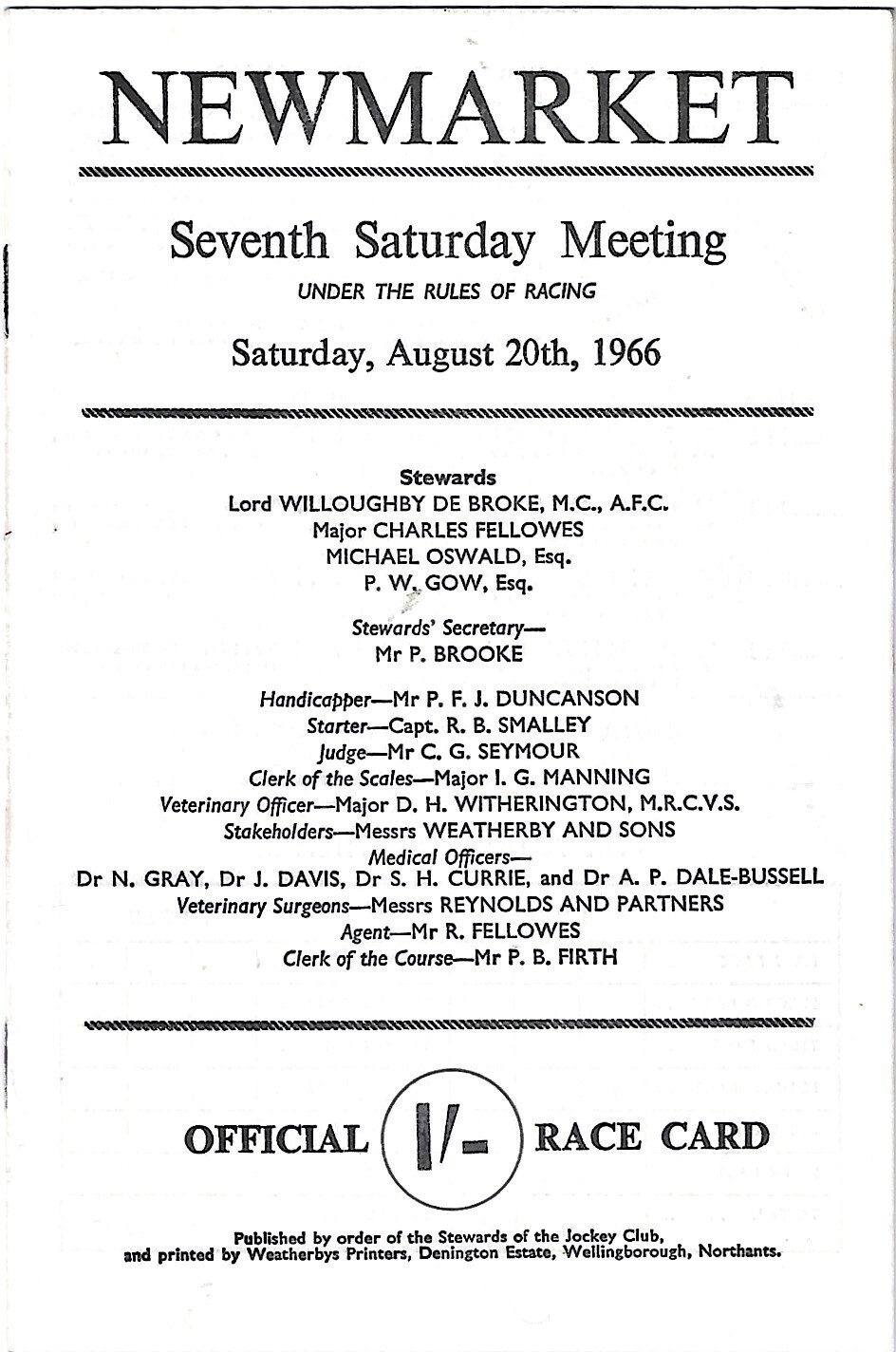 NEWMARKET

Seventh Saturday Meeting

UNDER THE RULES OF RACING

Saturday, August 20th, 1966

Stewards
Lord WILLOUGHBY DE BROKE, M.C., A.F.C.
Major CHARLES FELLOWES
MICHAEL OSWALD, Esq.
P. W. GOW, Esq.

Stewards' Secretary—
Mr P. BROOKE

Handicapper—Mr P. F. J. DUNCANSON
Starter—Capt. R. B. SMALLEY
Judge—Mr C. G. SEYMOUR
Clerk of the Scales—Major I. G. MANNING
Veterinary Officer—Major D. H. WITHERINGTON, M.R.C.V.S.
Stakeholders—Messrs WEATHERBY AND SONS
Medical Officers—
Dr N. GRAY, Dr J. DAVIS, Dr S. H. CURRIE, and Dr A. P. DALE-BUSSELL
Veterinary Surgeons—Messrs REYNOLDS AND PARTNERS
Agent—Mr R. FELLOWES
Clerk of the Course—Mr P. B. FIRTH

OFFICIAL 1/- RACE CARD

Published by order of the Stewards of the Jockey Club, and printed by Weatherbys Printers, Denington Estate, Wellingborough, Northants.